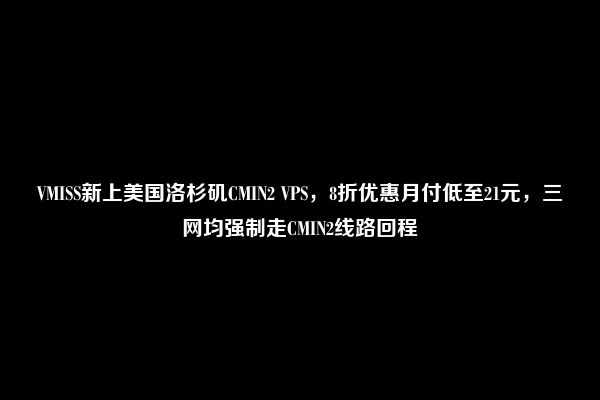 VMISS新上美国洛杉矶CMIN2 VPS，8折优惠月付低至21元，三网均强制走CMIN2线路回程